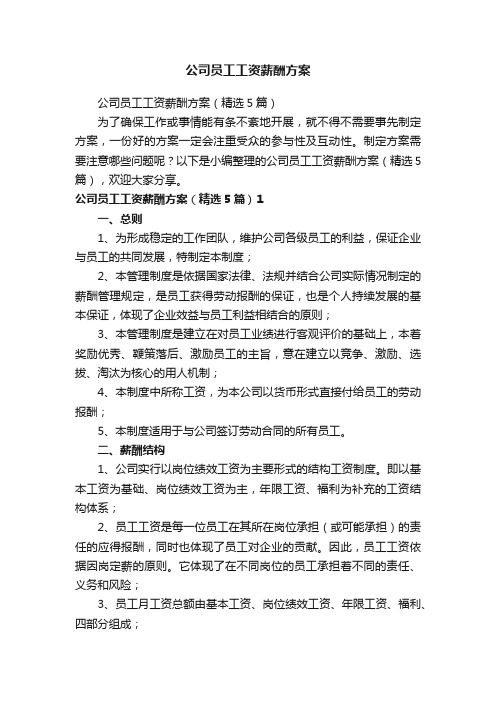 公司员工工资薪酬方案

公司员工工资薪酬方案（精选5篇）

为了确保工作或事情能有条不紊地开展，就不得不需要事先制定方案，一份好的方案一定会注重受众的参与性及互动性。制定方案需要注意哪些问题呢？以下是小编整理的公司员工工资薪酬方案（精选5篇），欢迎大家分享。

公司员工工资薪酬方案（精选5篇）1

一、总则

1、为形成稳定的工作团队，维护公司各级员工的利益，保证企业与员工的共同发展，特制定本制度；

2、本管理制度是依据国家法律、法规并结合公司实际情况制定的薪酬管理规定，是员工获得劳动报酬的保证，也是个人持续发展的基本保证，体现了企业效益与员工利益相结合的原则；

3、本管理制度是建立在对员工业绩进行客观评价的基础上，本着奖励优秀、鞭策落后、激励员工的主旨，意在建立以竞争、激励、选拔、淘汰为核心的用人机制；

4、本制度中所称工资，为本公司以货币形式直接付给员工的劳动报酬；

5、本制度适用于与公司签订劳动合同的所有员工。

二、薪酬结构

1、公司实行以岗位绩效工资为主要形式的结构工资制度。即以基本工资为基础、岗位绩效工资为主，年限工资、福利为补充的工资结构体系；

2、员工工资是每一位员工在其所在岗位承担（或可能承担）的责任的应得报酬，同时也体现了员工对企业的贡献。因此，员工工资依据因岗定薪的原则。它体现了在不同岗位的员工承担着不同的责任、义务和风险；

3、员工月工资总额由基本工资、岗位绩效工资、年限工资、福利、四部分组成；